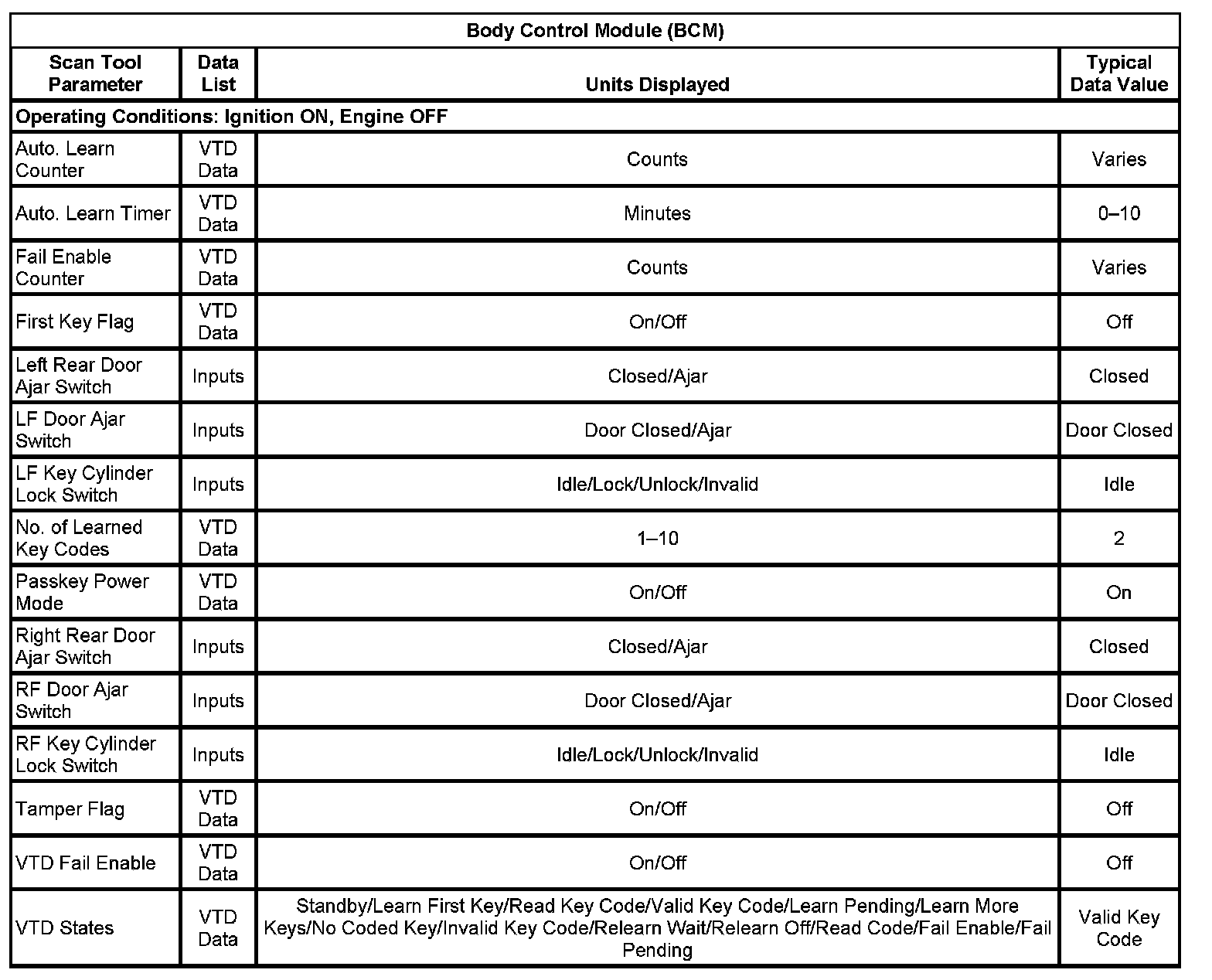 | Body Control Module (BCM) | | | |
|---|---|---|---|
| Scan Tool Parameter | Data List | Units Displayed | Typical Data Value |
| Operating Conditions: Ignition ON, Engine OFF | | | |
| Auto. Learn Counter | VTD Data | Counts | Varies |
| Auto. Learn Timer | VTD Data | Minutes | 0–10 |
| Fail Enable Counter | VTD Data | Counts | Varies |
| First Key Flag | VTD Data | On/Off | Off |
| Left Rear Door Ajar Switch | Inputs | Closed/Ajar | Closed |
| LF Door Ajar Switch | Inputs | Door Closed/Ajar | Door Closed |
| LF Key Cylinder Lock Switch | Inputs | Idle/Lock/Unlock/Invalid | Idle |
| No. of Learned Key Codes | VTD Data | 1–10 | 2 |
| Passkey Power Mode | VTD Data | On/Off | On |
| Right Rear Door Ajar Switch | Inputs | Closed/Ajar | Closed |
| RF Door Ajar Switch | Inputs | Door Closed/Ajar | Door Closed |
| RF Key Cylinder Lock Switch | Inputs | Idle/Lock/Unlock/Invalid | Idle |
| Tamper Flag | VTD Data | On/Off | Off |
| VTD Fail Enable | VTD Data | On/Off | Off |
| VTD States | VTD Data | Standby/Learn First Key/Read Key Code/Valid Key Code/Learn Pending/Learn More Keys/No Coded Key/Invalid Key Code/Relearn Wait/Relearn Off/Read Code/Fail Enable/Fail Pending | Valid Key Code |